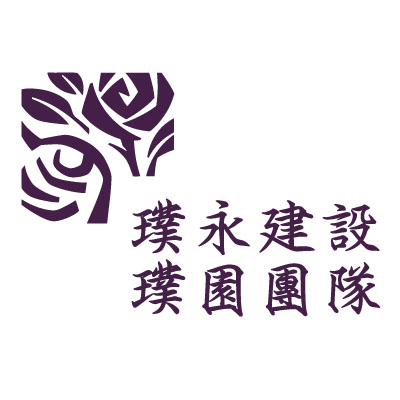 璞永建設
璞園團隊